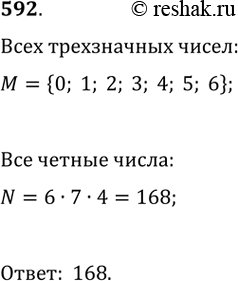 592. © reshak.ru

Всех трехзначных чисел:

$M = \{0;\ 1;\ 2;\ 3;\ 4;\ 5;\ 6\};$

Все четные числа:

$N = 6 \cdot 7 \cdot 4 = 168;$

Ответ: 168.